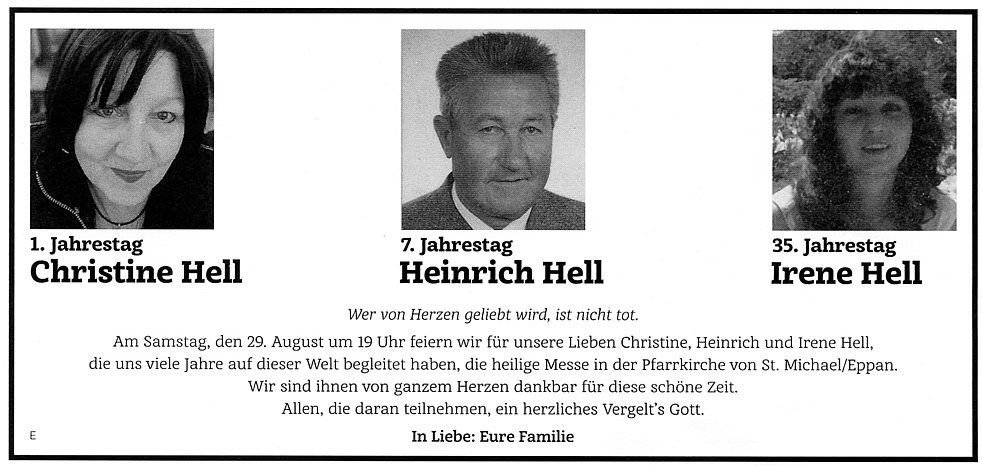 1. Jahrestag
Christine Hell

7. Jahrestag
Heinrich Hell

35. Jahrestag
Irene Hell

Wer von Herzen geliebt wird, ist nicht tot.

Am Samstag, den 29. August um 19 Uhr feiern wir für unsere Lieben Christine, Heinrich und Irene Hell, die uns viele Jahre auf dieser Welt begleitet haben, die heilige Messe in der Pfarrkirche von St. Michael/Eppan.
Wir sind ihnen von ganzem Herzen dankbar für diese schöne Zeit.
Allen, die daran teilnehmen, ein herzliches Vergelt's Gott.

E

In Liebe: Eure Familie